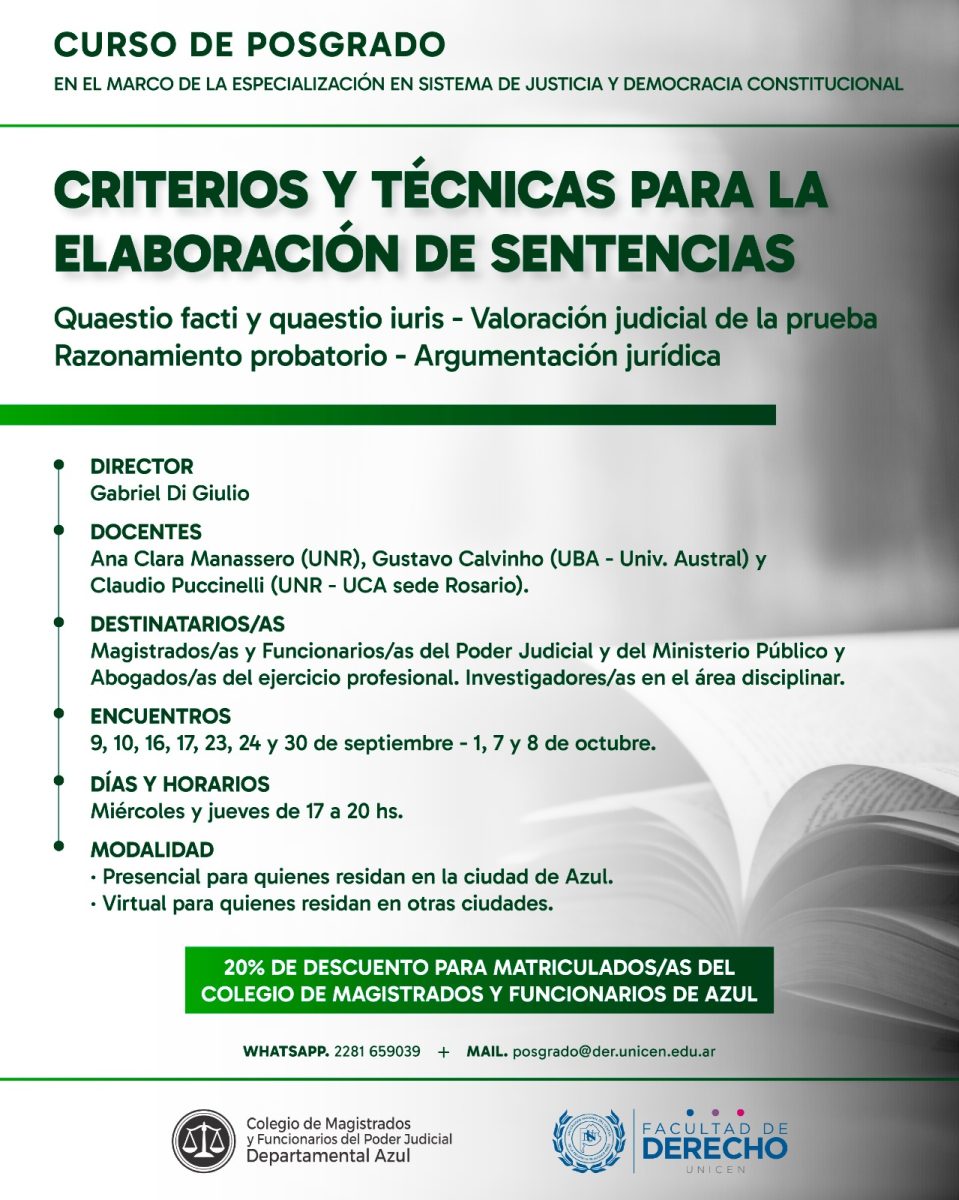 CURSO DE POSGRADO
EN EL MARCO DE LA ESPECIALIZACIÓN EN SISTEMA DE JUSTICIA Y DEMOCRACIA CONSTITUCIONAL

CRITERIOS Y TÉCNICAS PARA LA ELABORACIÓN DE SENTENCIAS

Quaestio facti y quaestio iuris - Valoración judicial de la prueba
Razonamiento probatorio - Argumentación jurídica

DIRECTOR
Gabriel Di Giulio

DOCENTES
Ana Clara Manassero (UNR), Gustavo Calvinho (UBA - Univ. Austral) y Claudio Puccinelli (UNR - UCA sede Rosario).

DESTINATARIOS/AS
Magistrados/as y Funcionarios/as del Poder Judicial y del Ministerio Público y Abogados/as del ejercicio profesional. Investigadores/as en el área disciplinar.

ENCUENTROS
9, 10, 16, 17, 23, 24 y 30 de septiembre - 1, 7 y 8 de octubre.

DÍAS Y HORARIOS
Miércoles y jueves de 17 a 20 hs.

MODALIDAD
· Presencial para quienes residan en la ciudad de Azul.
· Virtual para quienes residan en otras ciudades.

20% DE DESCUENTO PARA MATRICULADOS/AS DEL COLEGIO DE MAGISTRADOS Y FUNCIONARIOS DE AZUL

WHATSAPP. 2281 659039 + MAIL. posgrado@der.unicen.edu.ar

Colegio de Magistrados y Funcionarios del Poder Judicial Departamental Azul

FACULTAD DE DERECHO UNICEN